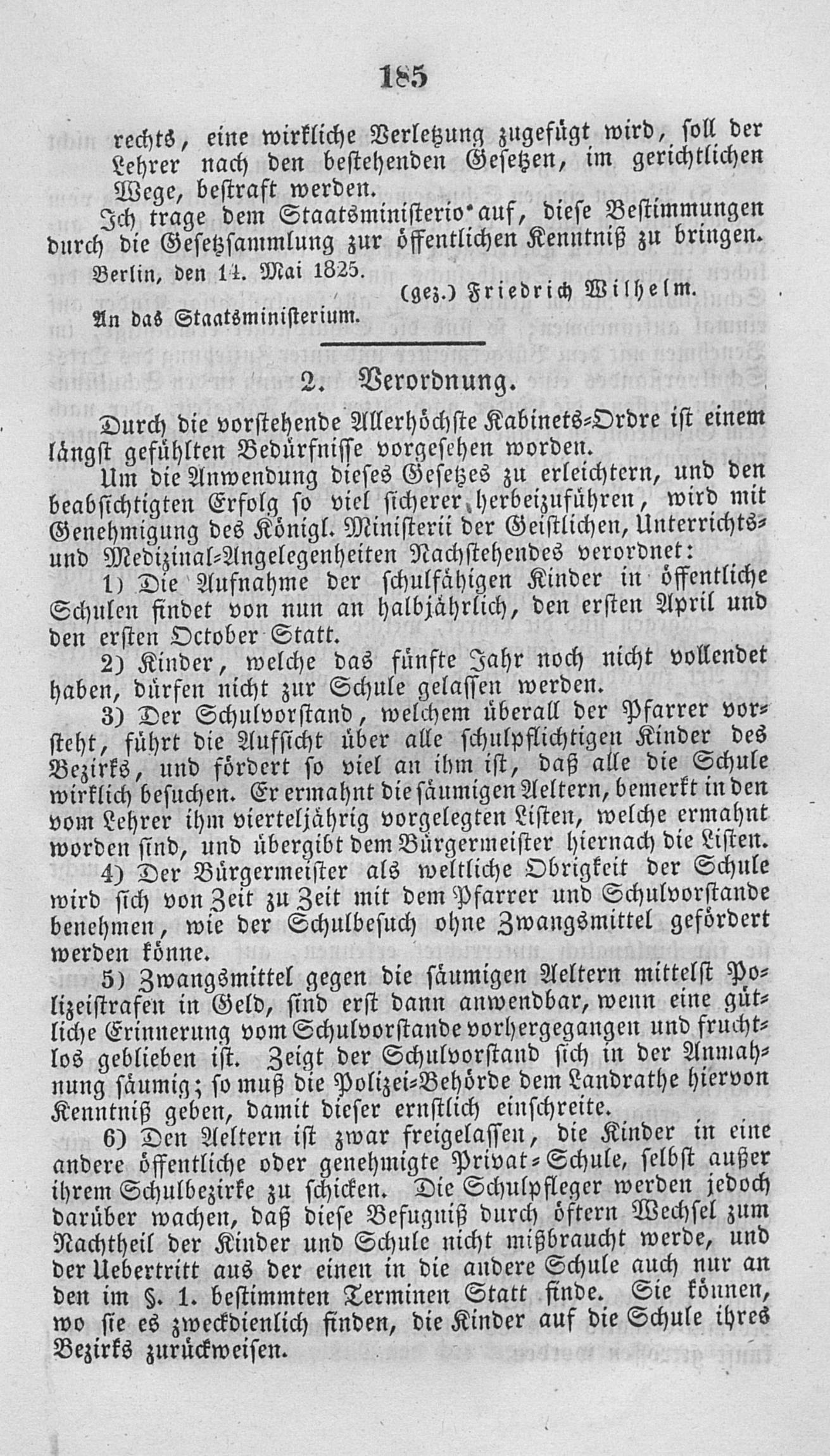 185

rechts, eine wirkliche Verletzung zugefügt wird, soll der Lehrer nach den bestehenden Gesetzen, im gerichtlichen Wege, bestraft werden.

Ich trage dem Staatsministerio auf, diese Bestimmungen durch die Gesetzsammlung zur öffentlichen Kenntniß zu bringen.

Berlin, den 14. Mai 1825.

(gez.) Friedrich Wilhelm.

An das Staatsministerium.

2. Verordnung.

Durch die vorstehende Allerhöchste Kabinets-Ordre ist einem längst gefühlten Bedürfnisse vorgesehen worden.

Um die Anwendung dieses Gesetzes zu erleichtern, und den beabsichtigten Erfolg so viel sicherer herbeizuführen, wird mit Genehmigung des Königl. Ministerii der Geistlichen, Unterrichts- und Medizinal-Angelegenheiten Nachstehendes verordnet:

1) Die Aufnahme der schulfähigen Kinder in öffentliche Schulen findet von nun an halbjährlich, den ersten April und den ersten October Statt.

2) Kinder, welche das fünfte Jahr noch nicht vollendet haben, dürfen nicht zur Schule gelassen werden.

3) Der Schulvorstand, welchem überall der Pfarrer vorsteht, führt die Aufsicht über alle schulpflichtigen Kinder des Bezirks, und fördert so viel an ihm ist, daß alle die Schule wirklich besuchen. Er ermahnt die säumigen Aeltern, bemerkt in den vom Lehrer ihm vierteljährig vorgelegten Listen, welche ermahnt worden sind, und übergibt dem Bürgermeister hiernach die Listen.

4) Der Bürgermeister als weltliche Obrigkeit der Schule wird sich von Zeit zu Zeit mit dem Pfarrer und Schulvorstande benehmen, wie der Schulbesuch ohne Zwangsmittel gefördert werden könne.

5) Zwangsmittel gegen die säumigen Aeltern mittelst Polizeistrafen in Geld, sind erst dann anwendbar, wenn eine gütliche Erinnerung vom Schulvorstande vorhergegangen und fruchtlos geblieben ist. Zeigt der Schulvorstand sich in der Anmahnung säumig; so muß die Polizei-Behörde dem Landrathe hiervon Kenntniß geben, damit dieser ernstlich einschreite.

6) Den Aeltern ist zwar freigelassen, die Kinder in eine andere öffentliche oder genehmigte Privat-Schule, selbst außer ihrem Schulbezirke zu schicken. Die Schulpfleger werden jedoch darüber wachen, daß diese Befugniß durch öftern Wechsel zum Nachtheil der Kinder und Schule nicht mißbraucht werde, und der Uebertritt aus der einen in die andere Schule auch nur an den im §. 1. bestimmten Terminen Statt finde. Sie können, wo sie es zweckdienlich finden, die Kinder auf die Schule ihres Bezirks zurückweisen.